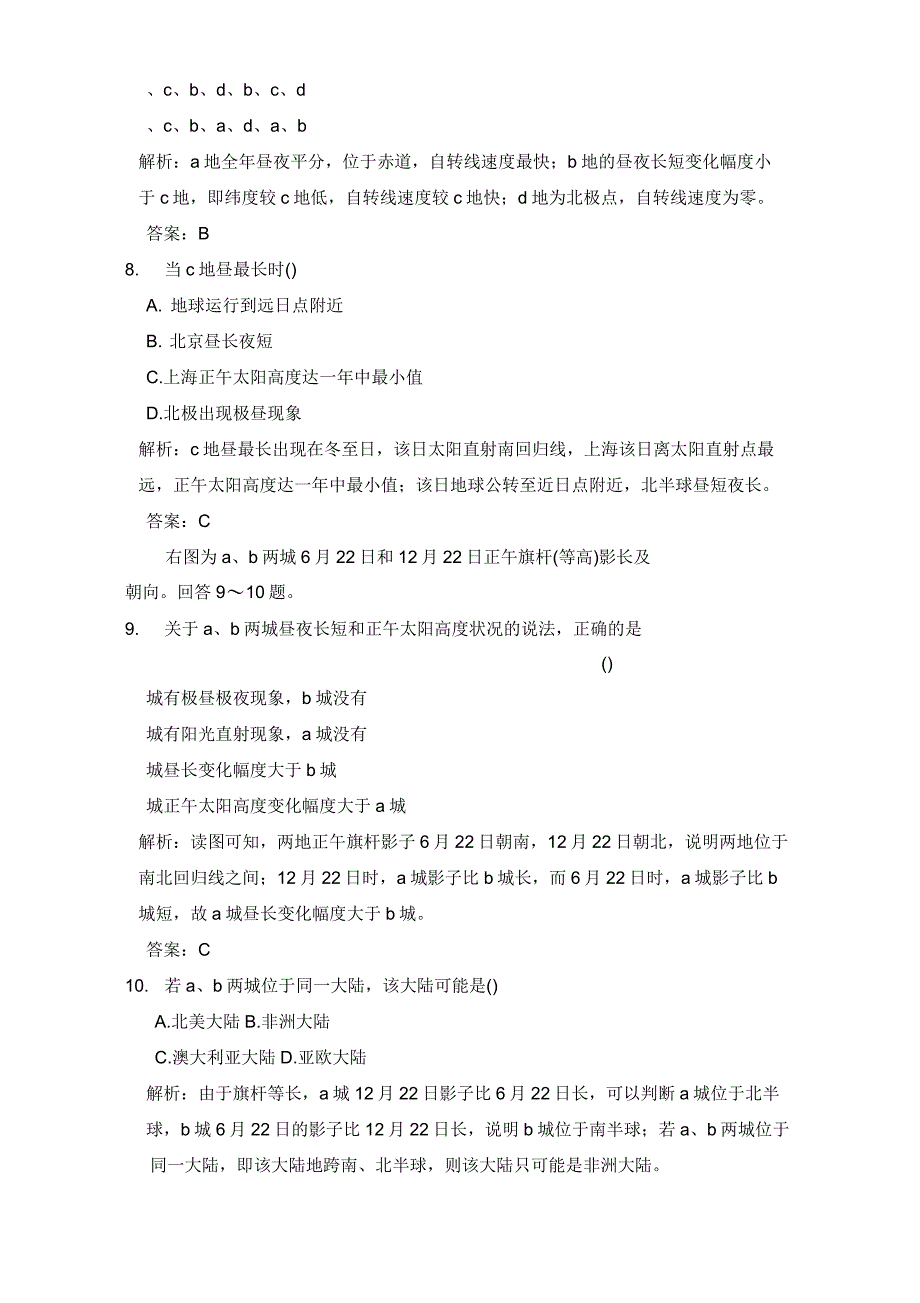 、c、b、d、b、c、d

、c、b、a、d、a、b

解析：a 地全年昼夜平分，位于赤道，自转线速度最快；b 地的昼夜长短变化幅度小于 c 地，即纬度较 c 地低，自转线速度较 c 地快；d 地为北极点，自转线速度为零。

答案：B

8. 当 c 地昼最长时()

A. 地球运行到远日点附近

B. 北京昼长夜短

C.上海正午太阳高度达一年中最小值

D.北极出现极昼现象

解析：c 地昼最长出现在冬至日，该日太阳直射南回归线，上海该日离太阳直射点最远，正午太阳高度达一年中最小值；该日地球公转至近日点附近，北半球昼短夜长。

答案：C

右图为 a、b 两城 6 月 22 日和 12 月 22 日正午旗杆(等高)影长及朝向。回答 9～10 题。

9. 关于 a、b 两城昼夜长短和正午太阳高度状况的说法，正确的是 ()

城有极昼极夜现象，b 城没有

城有阳光直射现象，a 城没有

城昼长变化幅度大于 b 城

城正午太阳高度变化幅度大于 a 城

解析：读图可知，两地正午旗杆影子 6 月 22 日朝南，12 月 22 日朝北，说明两地位于南北回归线之间；12 月 22 日时，a 城影子比 b 城长，而 6 月 22 日时，a 城影子比 b 城短，故 a 城昼长变化幅度大于 b 城。

答案：C

10. 若 a、b 两城位于同一大陆，该大陆可能是()

A.北美大陆 B.非洲大陆

C.澳大利亚大陆 D.亚欧大陆

解析：由于旗杆等长，a 城 12 月 22 日影子比 6 月 22 日长，可以判断 a 城位于北半球，b 城 6 月 22 日的影子比 12 月 22 日长，说明 b 城位于南半球；若 a、b 两城位于同一大陆，即该大陆地跨南、北半球，则该大陆只可能是非洲大陆。